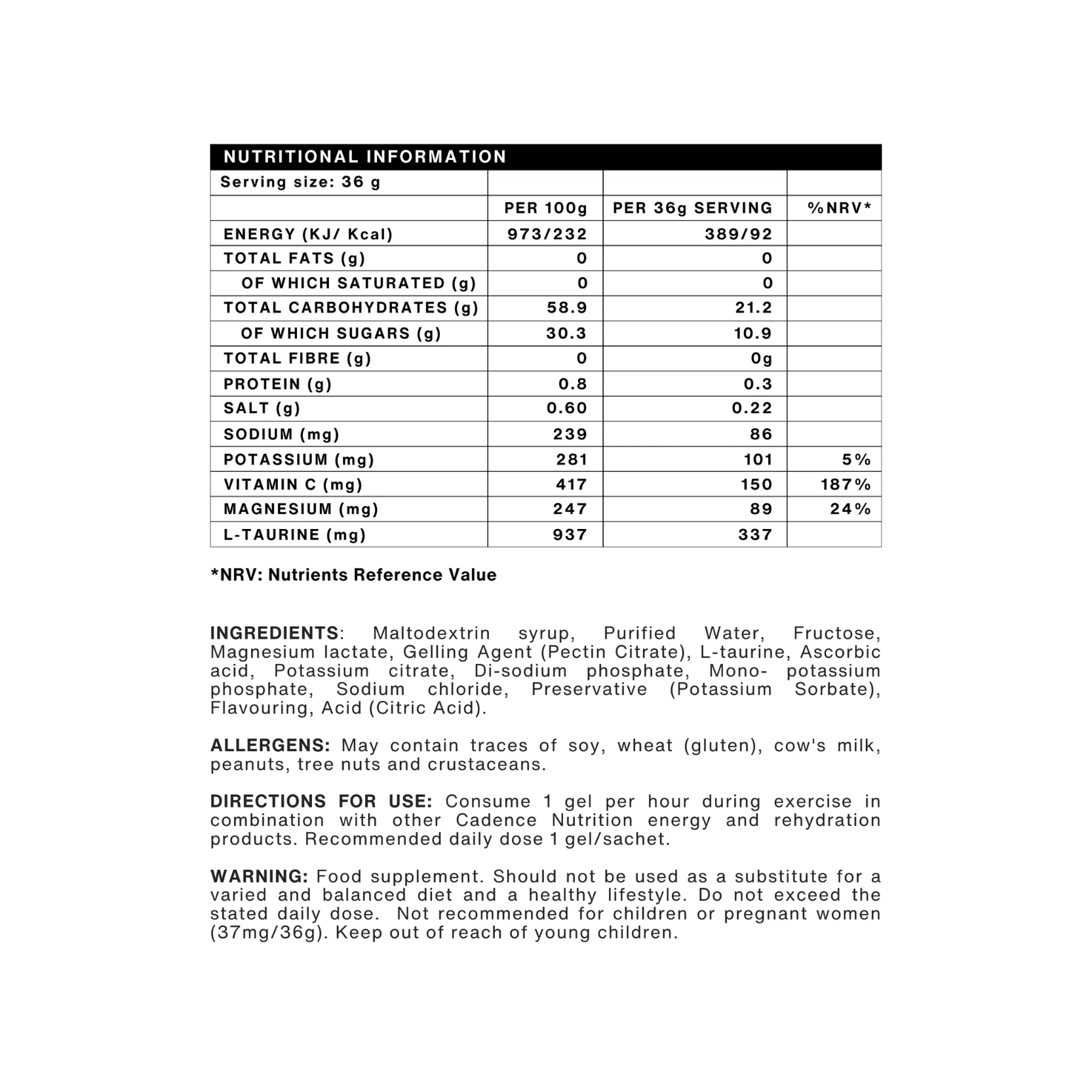 NUTRITIONAL INFORMATION

| Serving size: 36 g | | | |
|---|---|---|---|
| | PER 100g | PER 36g SERVING | %NRV* |
| ENERGY (KJ/ Kcal) | 973/232 | 389/92 | |
| TOTAL FATS (g) | 0 | 0 | |
| OF WHICH SATURATED (g) | 0 | 0 | |
| TOTAL CARBOHYDRATES (g) | 58.9 | 21.2 | |
| OF WHICH SUGARS (g) | 30.3 | 10.9 | |
| TOTAL FIBRE (g) | 0 | 0g | |
| PROTEIN (g) | 0.8 | 0.3 | |
| SALT (g) | 0.60 | 0.22 | |
| SODIUM (mg) | 239 | 86 | |
| POTASSIUM (mg) | 281 | 101 | 5% |
| VITAMIN C (mg) | 417 | 150 | 187% |
| MAGNESIUM (mg) | 247 | 89 | 24% |
| L-TAURINE (mg) | 937 | 337 | |

*NRV: Nutrients Reference Value

INGREDIENTS: Maltodextrin syrup, Purified Water, Fructose, Magnesium lactate, Gelling Agent (Pectin Citrate), L-taurine, Ascorbic acid, Potassium citrate, Di-sodium phosphate, Mono- potassium phosphate, Sodium chloride, Preservative (Potassium Sorbate), Flavouring, Acid (Citric Acid).

ALLERGENS: May contain traces of soy, wheat (gluten), cow's milk, peanuts, tree nuts and crustaceans.

DIRECTIONS FOR USE: Consume 1 gel per hour during exercise in combination with other Cadence Nutrition energy and rehydration products. Recommended daily dose 1 gel/sachet.

WARNING: Food supplement. Should not be used as a substitute for a varied and balanced diet and a healthy lifestyle. Do not exceed the stated daily dose. Not recommended for children or pregnant women (37mg/36g). Keep out of reach of young children.